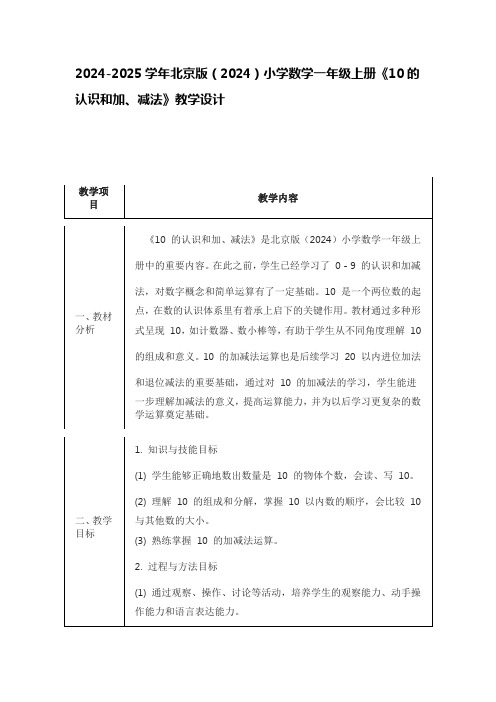 2024-2025 学年北京版（2024）小学数学一年级上册《10 的认识和加、减法》教学设计

| 教学项目 | 教学内容 |
|---|---|
| 一、教材分析 | 《10 的认识和加、减法》是北京版（2024）小学数学一年级上册中的重要内容。在此之前，学生已经学习了 0 - 9 的认识和加减法，对数字概念和简单运算有了一定基础。10 是一个两位数的起点，在数的认识体系里有着承上启下的关键作用。教材通过多种形式呈现 10，如计数器、数小棒等，有助于学生从不同角度理解 10 的组成和意义。10 的加减法运算也是后续学习 20 以内进位加法和退位减法的重要基础，通过对 10 的加减法的学习，学生能进一步理解加减法的意义，提高运算能力，并为以后学习更复杂的数学运算奠定基础。 |
| 二、教学目标 | 1. 知识与技能目标<br>(1) 学生能够正确地数出数量是 10 的物体个数，会读、写 10。<br>(2) 理解 10 的组成和分解，掌握 10 以内数的顺序，会比较 10 与其他数的大小。<br>(3) 熟练掌握 10 的加减法运算。<br>2. 过程与方法目标<br>(1) 通过观察、操作、讨论等活动，培养学生的观察能力、动手操作能力和语言表达能力。 |